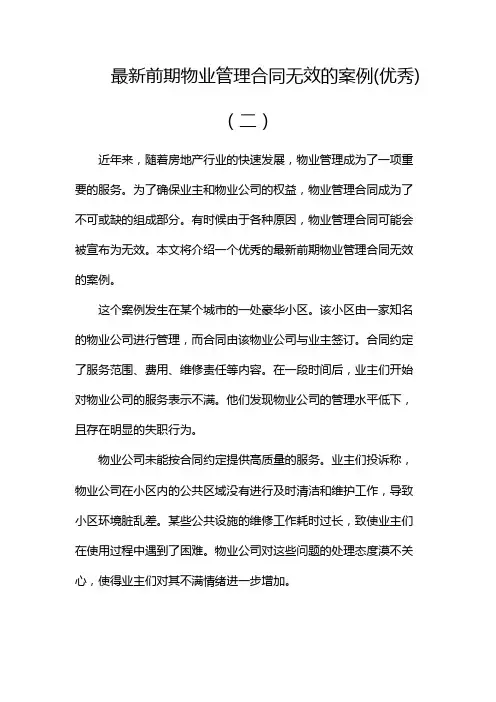 最新前期物业管理合同无效的案例(优秀)

（二）

近年来，随着房地产行业的快速发展，物业管理成为了一项重要的服务。为了确保业主和物业公司的权益，物业管理合同成为了不可或缺的组成部分。有时候由于各种原因，物业管理合同可能会被宣布为无效。本文将介绍一个优秀的最新前期物业管理合同无效的案例。

这个案例发生在某个城市的一处豪华小区。该小区由一家知名的物业公司进行管理，而合同由该物业公司与业主签订。合同约定了服务范围、费用、维修责任等内容。在一段时间后，业主们开始对物业公司的服务表示不满。他们发现物业公司的管理水平低下，且存在明显的失职行为。

物业公司未能按合同约定提供高质量的服务。业主们投诉称，物业公司在小区内的公共区域没有进行及时清洁和维护工作，导致小区环境脏乱差。某些公共设施的维修工作耗时过长，致使业主们在使用过程中遇到了困难。物业公司对这些问题的处理态度漠不关心，使得业主们对其不满情绪进一步增加。